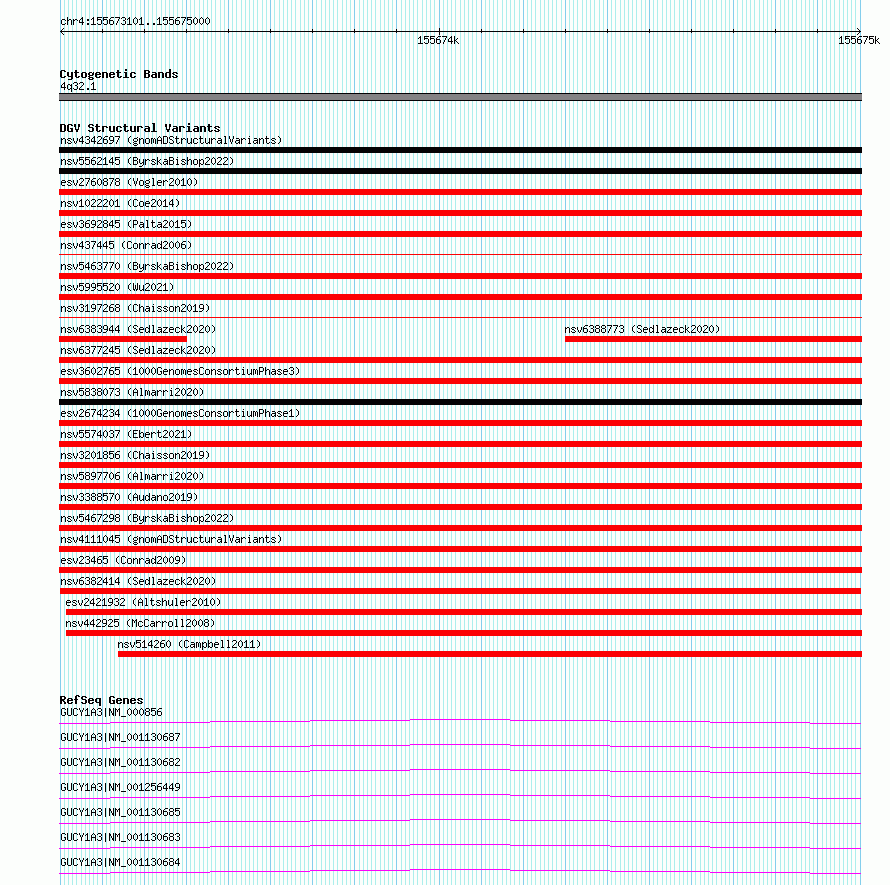 chr4:155673101..155675000

155674k

155675k

Cytogenetic Bands
4q32.1

DGV Structural Variants
nsv4342697 (gnomADStructuralVariants)
nsv5562145 (ByrskaBishop2022)
esv2760878 (Vogler2010)
nsv1022201 (Coe2014)
esv3692845 (Palta2015)
nsv437445 (Conrad2006)
nsv5463770 (ByrskaBishop2022)
nsv5995520 (Wu2021)
nsv3197268 (Chaisson2019)
nsv6383944 (Sedlazeck2020)
nsv6388773 (Sedlazeck2020)
nsv6377245 (Sedlazeck2020)
esv3602765 (1000GenomesConsortiumPhase3)
nsv5838073 (Almarri2020)
esv2674234 (1000GenomesConsortiumPhase1)
nsv5574037 (Ebert2021)
nsv3201856 (Chaisson2019)
nsv5897706 (Almarri2020)
nsv3388570 (Audano2019)
nsv5467298 (ByrskaBishop2022)
nsv4111045 (gnomADStructuralVariants)
esv23465 (Conrad2009)
nsv6382414 (Sedlazeck2020)
esv2421932 (Altshuler2010)
nsv442925 (McCarroll2008)
nsv514260 (Campbell2011)

RefSeq Genes
GUCY1A3|NM_000856
GUCY1A3|NM_001130687
GUCY1A3|NM_001130682
GUCY1A3|NM_001256449
GUCY1A3|NM_001130685
GUCY1A3|NM_001130683
GUCY1A3|NM_001130684